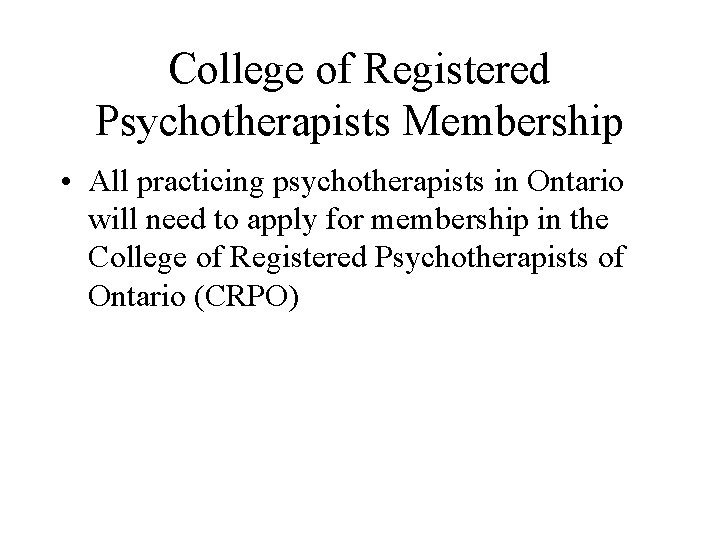 College of Registered Psychotherapists Membership

• All practicing psychotherapists in Ontario will need to apply for membership in the College of Registered Psychotherapists of Ontario (CRPO)